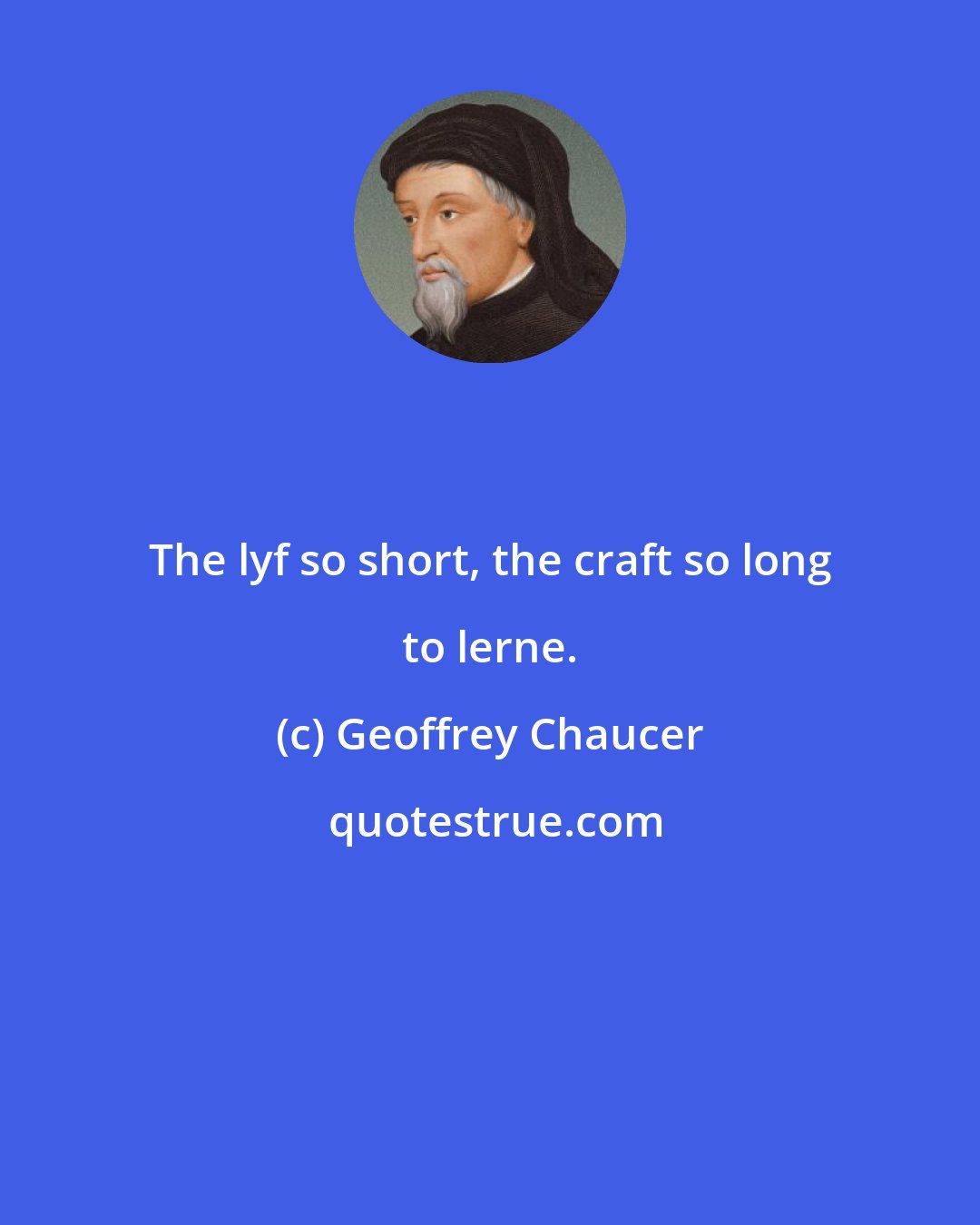 The lyf so short, the craft so long to lerne.

(c) Geoffrey Chaucer

quotestrue.com